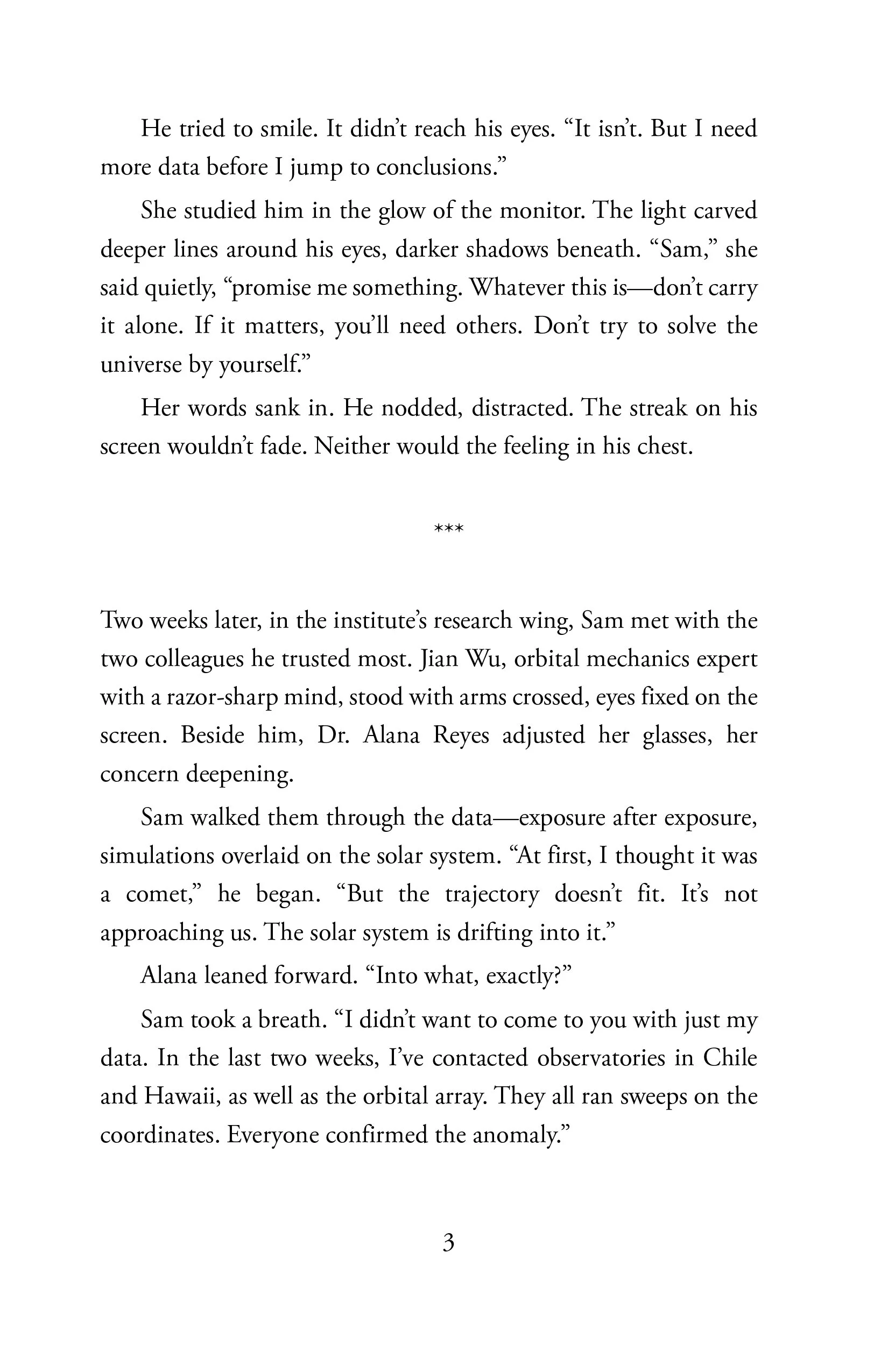 He tried to smile. It didn't reach his eyes. "It isn't. But I need more data before I jump to conclusions."

She studied him in the glow of the monitor. The light carved deeper lines around his eyes, darker shadows beneath. "Sam," she said quietly, "promise me something. Whatever this is—don't carry it alone. If it matters, you'll need others. Don't try to solve the universe by yourself."

Her words sank in. He nodded, distracted. The streak on his screen wouldn't fade. Neither would the feeling in his chest.

***

Two weeks later, in the institute's research wing, Sam met with the two colleagues he trusted most. Jian Wu, orbital mechanics expert with a razor-sharp mind, stood with arms crossed, eyes fixed on the screen. Beside him, Dr. Alana Reyes adjusted her glasses, her concern deepening.

Sam walked them through the data—exposure after exposure, simulations overlaid on the solar system. "At first, I thought it was a comet," he began. "But the trajectory doesn't fit. It's not approaching us. The solar system is drifting into it."

Alana leaned forward. "Into what, exactly?"

Sam took a breath. "I didn't want to come to you with just my data. In the last two weeks, I've contacted observatories in Chile and Hawaii, as well as the orbital array. They all ran sweeps on the coordinates. Everyone confirmed the anomaly."

3